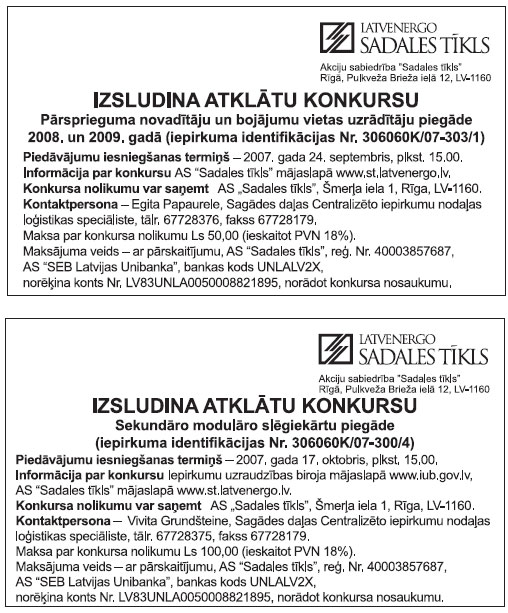 LATVENERGO
SADALES TĪKLS

Akciju sabiedrība "Sadales tīkls"
Rīgā, Pulkveža Brieža ielā 12, LV-1160

IZSLUDINA ATKLĀTU KONKURSU
Pārsprieguma novadītāju un bojājumu vietas uzrādītāju piegāde 2008. un 2009. gadā (iepirkuma identifikācijas Nr. 306060K/07-303/1)

Piedāvājumu iesniegšanas termiņš – 2007. gada 24. septembris, plkst. 15.00.
Informācija par konkursu AS "Sadales tīkls" mājaslapā www.st.latvenergo.lv.
Konkursa nolikumu var saņemt AS „Sadales tīkls", Šmerļa iela 1, Rīga, LV-1160.
Kontaktpersona – Egita Papaurele, Sagādes daļas Centralizēto iepirkumu nodaļas loģistikas speciāliste, tālr. 67728376, fakss 67728179.
Maksa par konkursa nolikumu Ls 50,00 (ieskaitot PVN 18%).
Maksājuma veids – ar pārskaitījumu, AS "Sadales tīkls", reģ. Nr. 40003857687, AS "SEB Latvijas Unibanka", bankas kods UNLALV2X, norēķina konts Nr. LV83UNLA0050008821895, norādot konkursa nosaukumu.

LATVENERGO
SADALES TĪKLS

Akciju sabiedrība "Sadales tīkls"
Rīgā, Pulkveža Brieža ielā 12, LV-1160

IZSLUDINA ATKLĀTU KONKURSU
Sekundāro modulāro slēgiekārtu piegāde
(iepirkuma identifikācijas Nr. 306060K/07-300/4)

Piedāvājumu iesniegšanas termiņš – 2007. gada 17. oktobris, plkst. 15.00.
Informācija par konkursu Iepirkumu uzraudzības biroja mājaslapā www.iub.gov.lv, AS "Sadales tīkls" mājaslapā www.st.latvenergo.lv.
Konkursa nolikumu var saņemt AS „Sadales tīkls", Šmerļa iela 1, Rīga, LV-1160.
Kontaktpersona – Vivita Grundšteine, Sagādes daļas Centralizēto iepirkumu nodaļas loģistikas speciāliste, tālr. 67728375, fakss 67728179.
Maksa par konkursa nolikumu Ls 100,00 (ieskaitot PVN 18%).
Maksājuma veids – ar pārskaitījumu, AS "Sadales tīkls", reģ. Nr. 40003857687, AS "SEB Latvijas Unibanka", bankas kods UNLALV2X, norēķina konts Nr. LV83UNLA0050008821895, norādot konkursa nosaukumu.